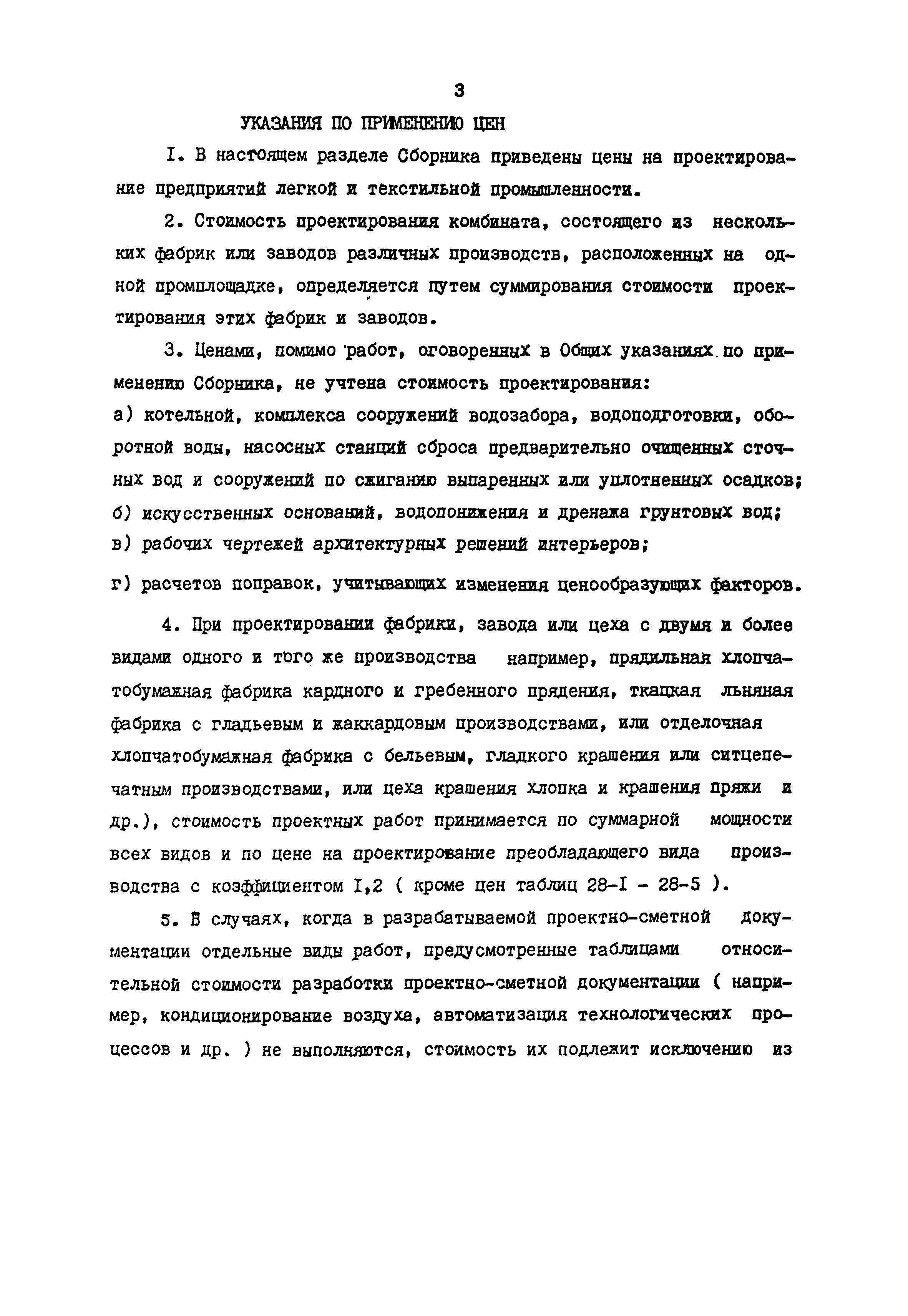 3

УКАЗАНИЯ ПО ПРИМЕНЕНИЮ ЦЕН

I. В настоящем разделе Сборника приведены цены на проектирование предприятий легкой и текстильной промышленности.

2. Стоимость проектирования комбината, состоящего из нескольких фабрик или заводов различных производств, расположенных на одной промплощадке, определяется путем суммирования стоимости проектирования этих фабрик и заводов.

3. Ценами, помимо работ, оговоренных в Общих указаниях по применению Сборника, не учтена стоимость проектирования:
а) котельной, комплекса сооружений водозабора, водоподготовки, оборотной воды, насосных станций сброса предварительно очищенных сточных вод и сооружений по сжиганию выпаренных или уплотненных осадков;
б) искусственных оснований, водопонижения и дренажа грунтовых вод;
в) рабочих чертежей архитектурных решений интерьеров;
г) расчетов поправок, учитывающих изменения ценообразующих факторов.

4. При проектировании фабрики, завода или цеха с двумя и более видами одного и того же производства например, прядильная хлопчатобумажная фабрика кардного и гребенного прядения, ткацкая льняная фабрика с гладьевым и жаккардовым производствами, или отделочная хлопчатобумажная фабрика с бельевым, гладкого крашения или ситцепечатным производствами, или цеха крашения хлопка и крашения пряжи и др.), стоимость проектных работ принимается по суммарной мощности всех видов и по цене на проектирование преобладающего вида производства с коэффициентом I,2 ( кроме цен таблиц 28-I - 28-5 ).

5. В случаях, когда в разрабатываемой проектно-сметной документации отдельные виды работ, предусмотренные таблицами относительной стоимости разработки проектно-сметной документации ( например, кондиционирование воздуха, автоматизация технологических процессов и др. ) не выполняются, стоимость их подлежит исключению из